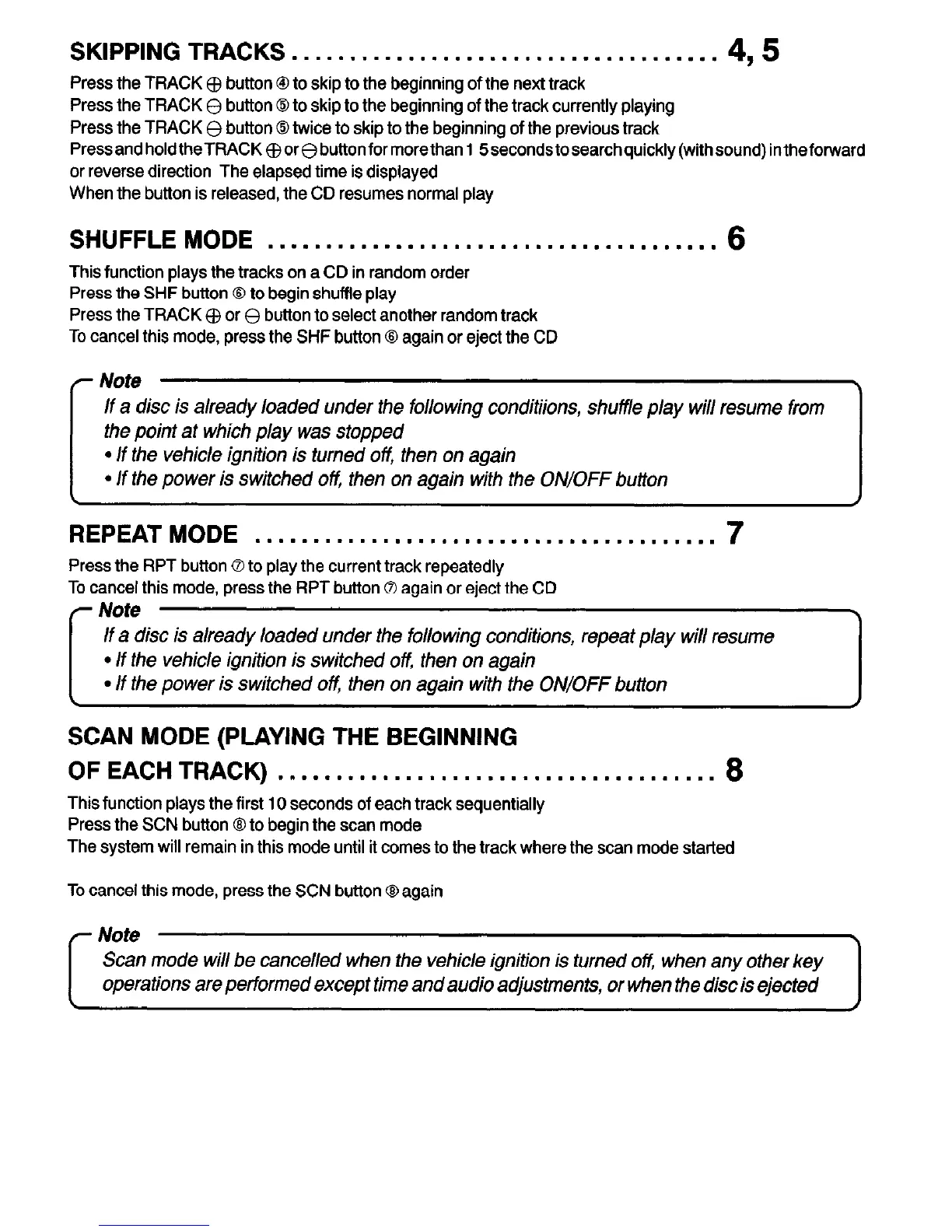 SKIPPING TRACKS .................................... 4, 5

Press the TRACK ⊕ button ④ to skip to the beginning of the next track
Press the TRACK ⊖ button ⑤ to skip to the beginning of the track currently playing
Press the TRACK ⊖ button ⑤ twice to skip to the beginning of the previous track
Press and hold the TRACK ⊕ or ⊖ button for more than 1 5 seconds to search quickly (with sound) in the forward or reverse direction The elapsed time is displayed
When the button is released, the CD resumes normal play

SHUFFLE MODE ...................................... 6

This function plays the tracks on a CD in random order
Press the SHF button ⑥ to begin shuffle play
Press the TRACK ⊕ or ⊖ button to select another random track
To cancel this mode, press the SHF button ⑥ again or eject the CD

Note
If a disc is already loaded under the following conditiions, shuffle play will resume from the point at which play was stopped
• If the vehicle ignition is turned off, then on again
• If the power is switched off, then on again with the ON/OFF button

REPEAT MODE ....................................... 7

Press the RPT button ⑦ to play the current track repeatedly
To cancel this mode, press the RPT button ⑦ again or eject the CD

Note
If a disc is already loaded under the following conditions, repeat play will resume
• If the vehicle ignition is switched off, then on again
• If the power is switched off, then on again with the ON/OFF button

SCAN MODE (PLAYING THE BEGINNING OF EACH TRACK) ..................................... 8

This function plays the first 10 seconds of each track sequentially
Press the SCN button ⑧ to begin the scan mode
The system will remain in this mode until it comes to the track where the scan mode started

To cancel this mode, press the SCN button ⑧ again

Note
Scan mode will be cancelled when the vehicle ignition is turned off, when any other key operations are performed except time and audio adjustments, or when the disc is ejected